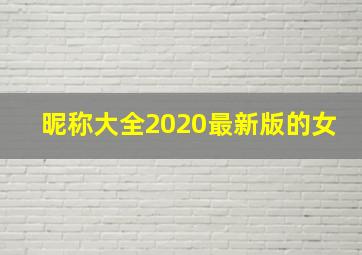 昵称大全2020最新版的女